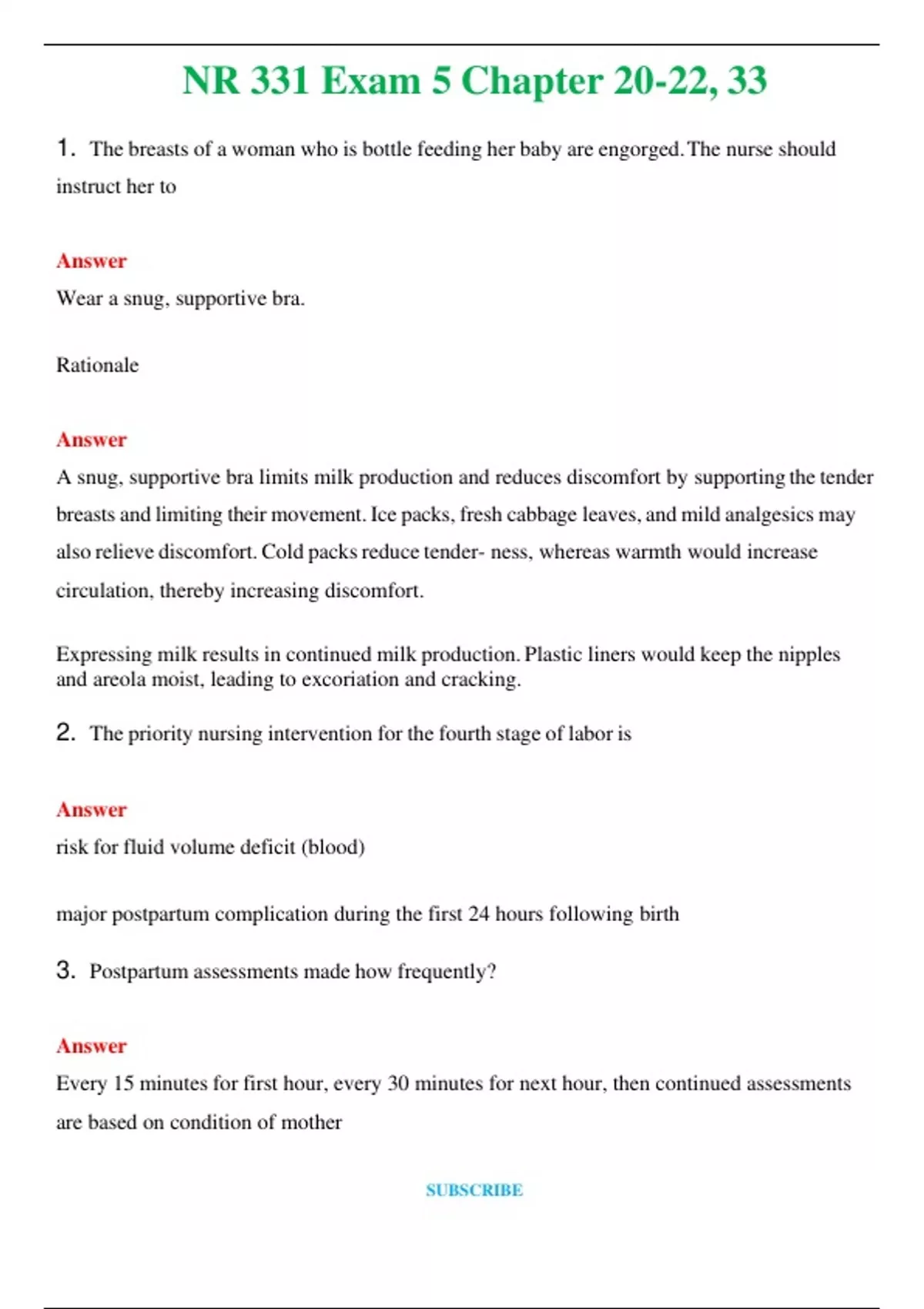 NR 331 Exam 5 Chapter 20-22, 33

1. The breasts of a woman who is bottle feeding her baby are engorged. The nurse should instruct her to

Answer
Wear a snug, supportive bra.

Rationale

Answer
A snug, supportive bra limits milk production and reduces discomfort by supporting the tender breasts and limiting their movement. Ice packs, fresh cabbage leaves, and mild analgesics may also relieve discomfort. Cold packs reduce tender- ness, whereas warmth would increase circulation, thereby increasing discomfort.

Expressing milk results in continued milk production. Plastic liners would keep the nipples and areola moist, leading to excoriation and cracking.

2. The priority nursing intervention for the fourth stage of labor is

Answer
risk for fluid volume deficit (blood)

major postpartum complication during the first 24 hours following birth

3. Postpartum assessments made how frequently?

Answer
Every 15 minutes for first hour, every 30 minutes for next hour, then continued assessments are based on condition of mother

SUBSCRIBE